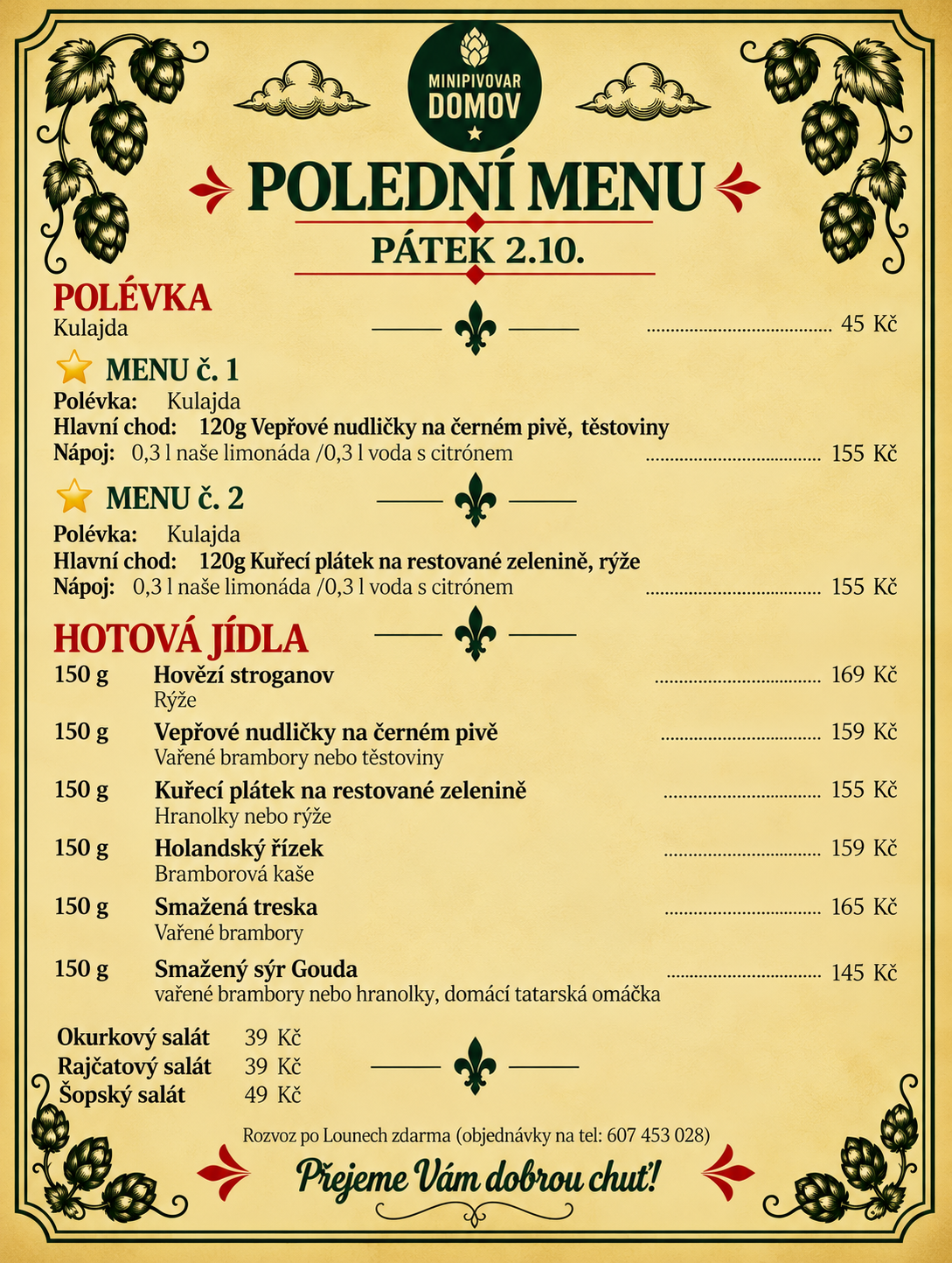 MINIPIVOVAR
DOMOV

POLEDNÍ MENU

PÁTEK 2.10.

POLÉVKA
Kulajda 45 Kč

MENU č. 1
Polévka: Kulajda
Hlavní chod: 120g Vepřové nudličky na černém pivě, těstoviny
Nápoj: 0,3 l naše limonáda /0,3 l voda s citrónem 155 Kč

MENU č. 2
Polévka: Kulajda
Hlavní chod: 120g Kuřecí plátek na restované zelenině, rýže
Nápoj: 0,3 l naše limonáda /0,3 l voda s citrónem 155 Kč

HOTOVÁ JÍDLA
150 g Hovězí stroganov 169 Kč
Rýže
150 g Vepřové nudličky na černém pivě 159 Kč
Vařené brambory nebo těstoviny
150 g Kuřecí plátek na restované zelenině 155 Kč
Hranolky nebo rýže
150 g Holandský řízek 159 Kč
Bramborová kaše
150 g Smažená treska 165 Kč
Vařené brambory
150 g Smažený sýr Gouda 145 Kč
vařené brambory nebo hranolky, domácí tatarská omáčka

Okurkový salát 39 Kč
Rajčatový salát 39 Kč
Šopský salát 49 Kč

Rozvoz po Lounech zdarma (objednávky na tel: 607 453 028)

Přejeme Vám dobrou chuť!